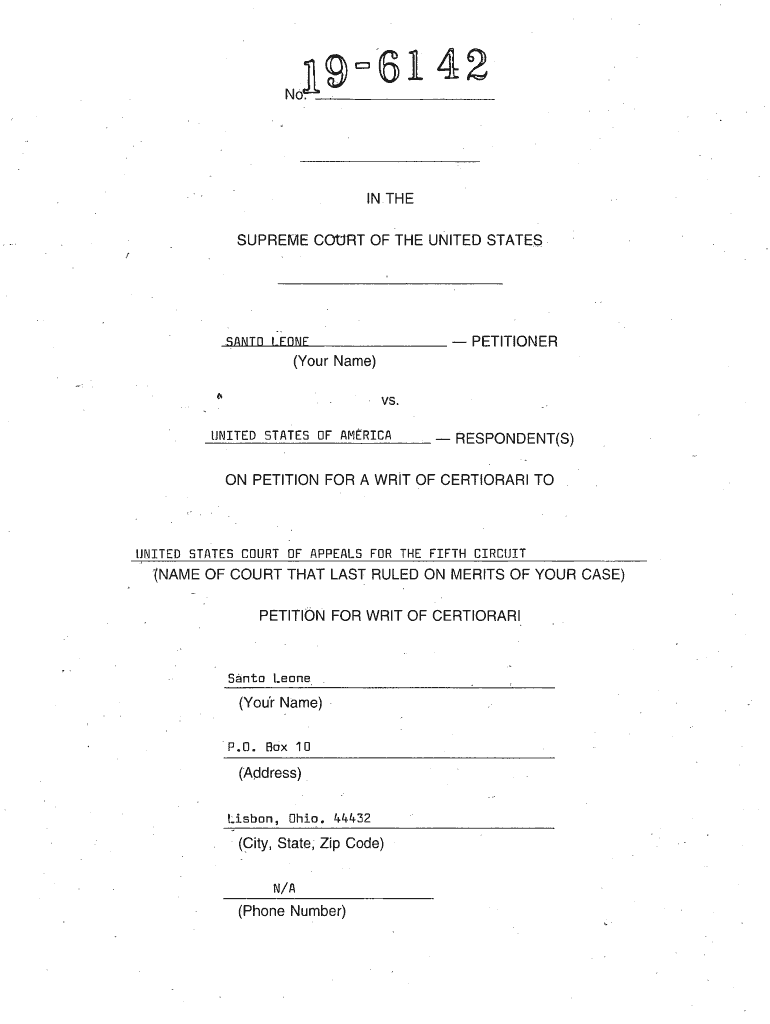 No. 19-6142

IN THE

SUPREME COURT OF THE UNITED STATES

SANTO LEONE — PETITIONER
(Your Name)

vs.

UNITED STATES OF AMERICA — RESPONDENT(S)

ON PETITION FOR A WRIT OF CERTIORARI TO

UNITED STATES COURT OF APPEALS FOR THE FIFTH CIRCUIT
(NAME OF COURT THAT LAST RULED ON MERITS OF YOUR CASE)

PETITION FOR WRIT OF CERTIORARI

Santo Leone
(Your Name)

P.O. Box 10
(Address)

Lisbon, Ohio. 44432
(City, State, Zip Code)

N/A
(Phone Number)